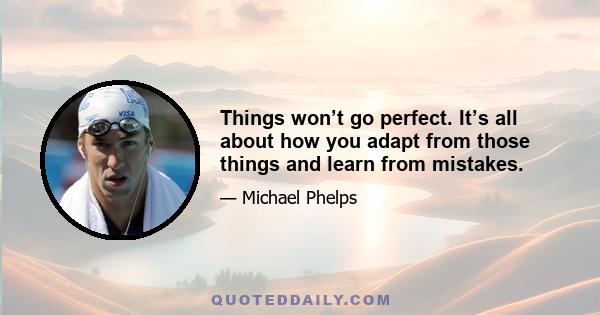 VISA

Things won’t go perfect. It’s all about how you adapt from those things and learn from mistakes.

— Michael Phelps

QUOTEDDAILY.COM